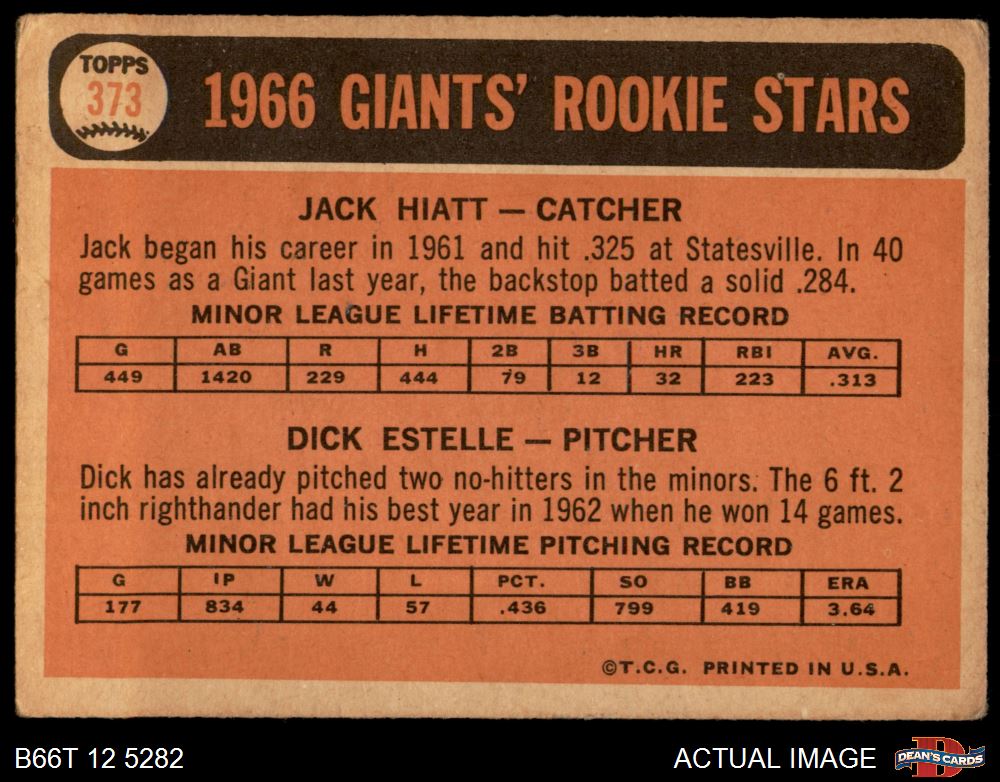 TOPPS
373

1966 GIANTS' ROOKIE STARS

JACK HIATT — CATCHER

Jack began his career in 1961 and hit .325 at Statesville. In 40 games as a Giant last year, the backstop batted a solid .284.

MINOR LEAGUE LIFETIME BATTING RECORD

| G | AB | R | H | 2B | 3B | HR | RBI | AVG. |
|---|---|---|---|---|---|---|---|---|
| 449 | 1420 | 229 | 444 | 79 | 12 | 32 | 223 | .313 |

DICK ESTELLE — PITCHER

Dick has already pitched two no-hitters in the minors. The 6 ft. 2 inch righthander had his best year in 1962 when he won 14 games.

MINOR LEAGUE LIFETIME PITCHING RECORD

| G | IP | W | L | PCT. | SO | BB | ERA |
|---|---|---|---|---|---|---|---|
| 177 | 834 | 44 | 57 | .436 | 799 | 419 | 3.64 |

©T.C.G. PRINTED IN U.S.A.

B66T 12 5282

ACTUAL IMAGE

DEAN'S CARDS